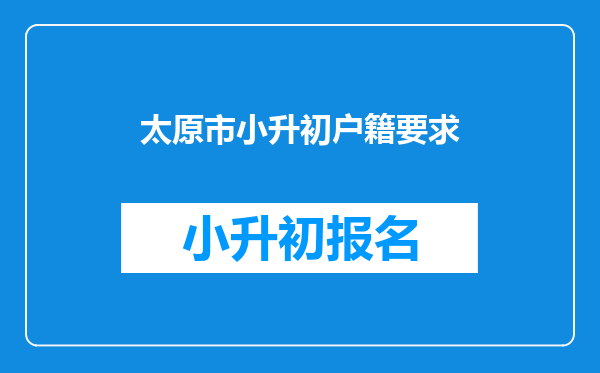 太原市小升初户籍要求

小升初报名